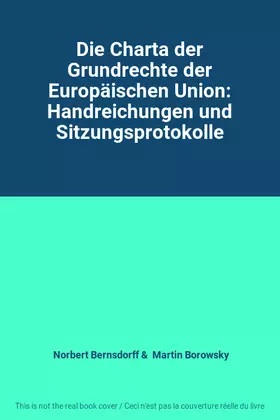 Die Charta der Grundrechte der Europäischen Union: Handreichungen und Sitzungsprotokolle

Norbert Bernsdorff & Martin Borowsky

This is not the real book cover / Ceci n'est pas la couverture réelle du livre